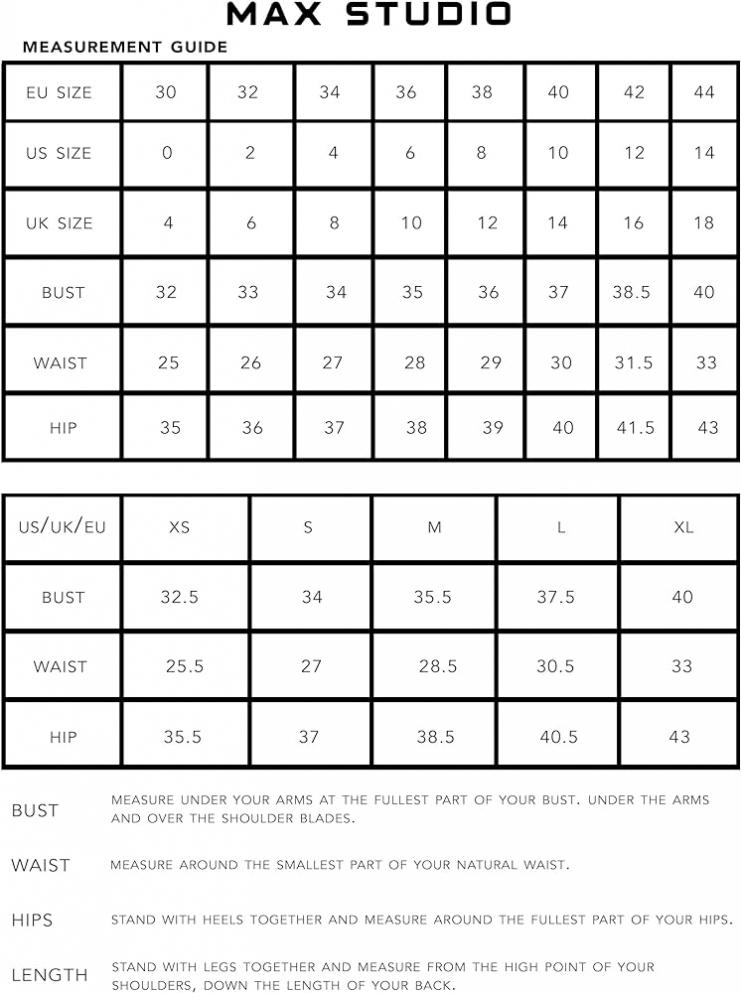 MAX STUDIO

MEASUREMENT GUIDE

| EU SIZE | 30 | 32 | 34 | 36 | 38 | 40 | 42 | 44 |
|---|---|---|---|---|---|---|---|---|
| US SIZE | 0 | 2 | 4 | 6 | 8 | 10 | 12 | 14 |
| UK SIZE | 4 | 6 | 8 | 10 | 12 | 14 | 16 | 18 |
| BUST | 32 | 33 | 34 | 35 | 36 | 37 | 38.5 | 40 |
| WAIST | 25 | 26 | 27 | 28 | 29 | 30 | 31.5 | 33 |
| HIP | 35 | 36 | 37 | 38 | 39 | 40 | 41.5 | 43 |

| US/UK/EU | XS | S | M | L | XL |
|---|---|---|---|---|---|
| BUST | 32.5 | 34 | 35.5 | 37.5 | 40 |
| WAIST | 25.5 | 27 | 28.5 | 30.5 | 33 |
| HIP | 35.5 | 37 | 38.5 | 40.5 | 43 |

BUST MEASURE UNDER YOUR ARMS AT THE FULLEST PART OF YOUR BUST. UNDER THE ARMS AND OVER THE SHOULDER BLADES.

WAIST MEASURE AROUND THE SMALLEST PART OF YOUR NATURAL WAIST.

HIPS STAND WITH HEELS TOGETHER AND MEASURE AROUND THE FULLEST PART OF YOUR HIPS.

LENGTH STAND WITH LEGS TOGETHER AND MEASURE FROM THE HIGH POINT OF YOUR SHOULDERS, DOWN THE LENGTH OF YOUR BACK.